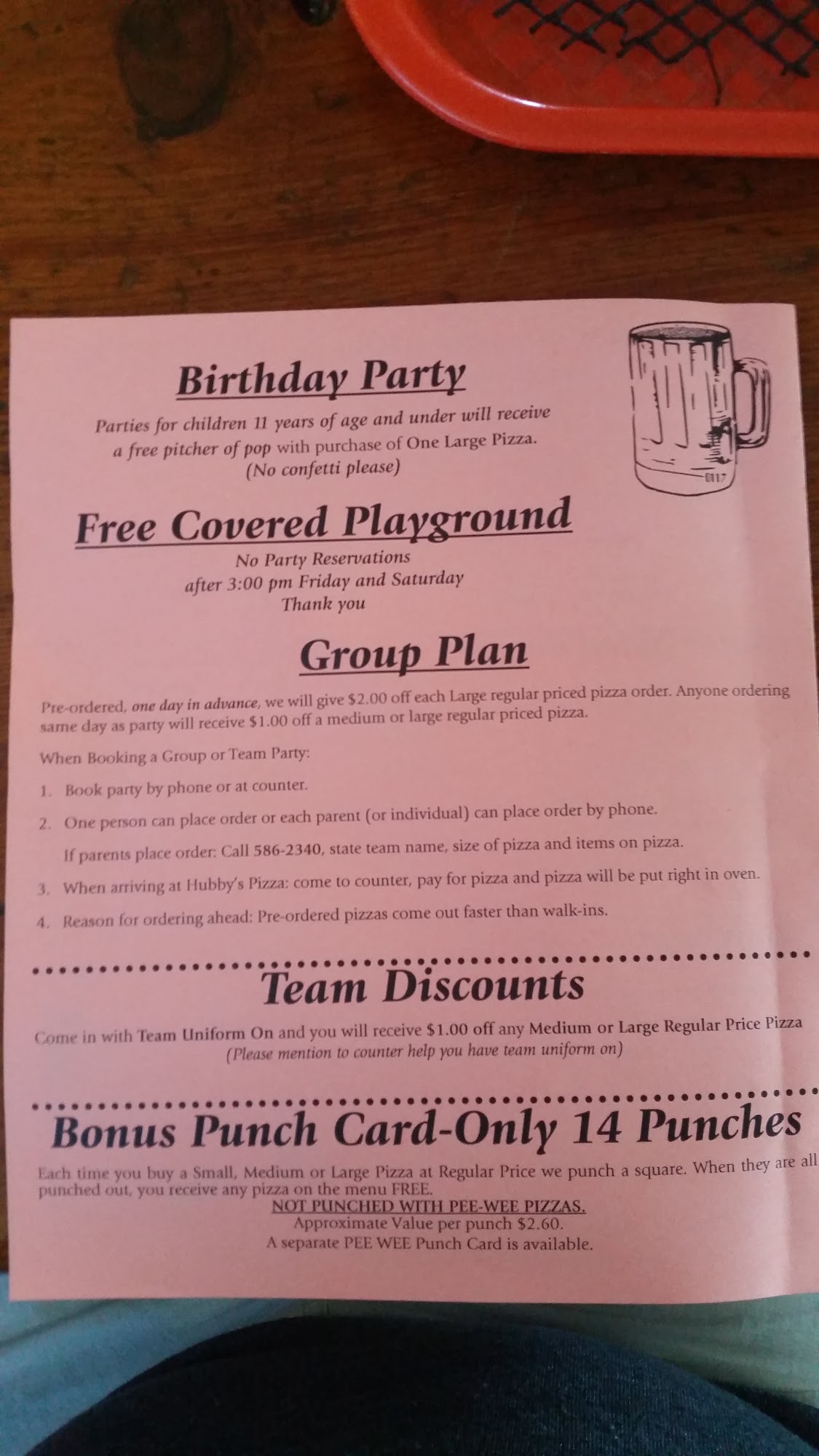 Birthday Party

Parties for children 11 years of age and under will receive a free pitcher of pop with purchase of One Large Pizza. (No confetti please)

Free Covered Playground

No Party Reservations
after 3:00 pm Friday and Saturday
Thank you

Group Plan

Pre-ordered, one day in advance, we will give $2.00 off each Large regular priced pizza order. Anyone ordering same day as party will receive $1.00 off a medium or large regular priced pizza.

When Booking a Group or Team Party:

1. Book party by phone or at counter.

2. One person can place order or each parent (or individual) can place order by phone.

If parents place order: Call 586-2340, state team name, size of pizza and items on pizza.

3. When arriving at Hubby's Pizza: come to counter, pay for pizza and pizza will be put right in oven.

4. Reason for ordering ahead: Pre-ordered pizzas come out faster than walk-ins.

Team Discounts

Come in with Team Uniform On and you will receive $1.00 off any Medium or Large Regular Price Pizza
(Please mention to counter help you have team uniform on)

Bonus Punch Card-Only 14 Punches

Each time you buy a Small, Medium or Large Pizza at Regular Price we punch a square. When they are all punched out, you receive any pizza on the menu FREE.

NOT PUNCHED WITH PEE-WEE PIZZAS.
Approximate Value per punch $2.60.
A separate PEE WEE Punch Card is available.